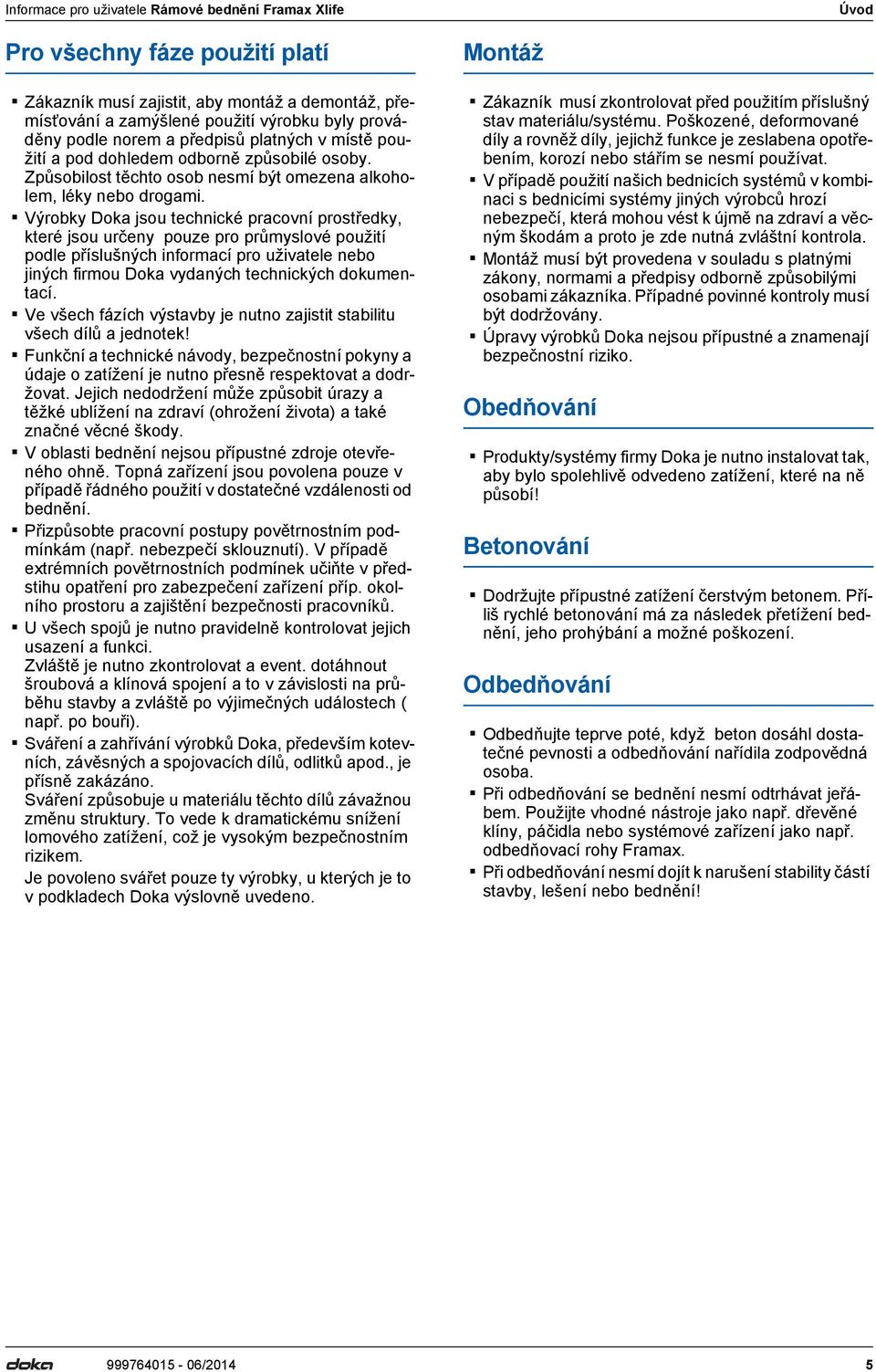 Informace pro uživatele Rámové bednění Framax Xlife Úvod

Pro všechny fáze použití platí

▪ Zákazník musí zajistit, aby montáž a demontáž, přemísťování a zamýšlené použití výrobku byly prováděny podle norem a předpisů platných v místě použití a pod dohledem odborně způsobilé osoby. Způsobilost těchto osob nesmí být omezena alkoholem, léky nebo drogami.
▪ Výrobky Doka jsou technické pracovní prostředky, které jsou určeny pouze pro průmyslové použití podle příslušných informací pro uživatele nebo jiných firmou Doka vydaných technických dokumentací.
▪ Ve všech fázích výstavby je nutno zajistit stabilitu všech dílů a jednotek!
▪ Funkční a technické návody, bezpečnostní pokyny a údaje o zatížení je nutno přesně respektovat a dodržovat. Jejich nedodržení může způsobit úrazy a těžké ublížení na zdraví (ohrožení života) a také značné věcné škody.
▪ V oblasti bednění nejsou přípustné zdroje otevřeného ohně. Topná zařízení jsou povolena pouze v případě řádného použití v dostatečné vzdálenosti od bednění.
▪ Přizpůsobte pracovní postupy povětrnostním podmínkám (např. nebezpečí sklouznutí). V případě extrémních povětrnostních podmínek učiňte v předstihu opatření pro zabezpečení zařízení příp. okolního prostoru a zajištění bezpečnosti pracovníků.
▪ U všech spojů je nutno pravidelně kontrolovat jejich usazení a funkci.
Zvláště je nutno zkontrolovat a event. dotáhnout šroubová a klínová spojení a to v závislosti na průběhu stavby a zvláště po výjimečných událostech ( např. po bouři).
▪ Sváření a zahřívání výrobků Doka, především kotevních, závěsných a spojovacích dílů, odlitků apod., je přísně zakázáno.
Sváření způsobuje u materiálu těchto dílů závažnou změnu struktury. To vede k dramatickému snížení lomového zatížení, což je vysokým bezpečnostním rizikem.
Je povoleno svářet pouze ty výrobky, u kterých je to v podkladech Doka výslovně uvedeno.

Montáž

▪ Zákazník musí zkontrolovat před použitím příslušný stav materiálu/systému. Poškozené, deformované díly a rovněž díly, jejichž funkce je zeslabena opotřebením, korozí nebo stářím se nesmí používat.
▪ V případě použití našich bednicích systémů v kombinaci s bednicími systémy jiných výrobců hrozí nebezpečí, která mohou vést k újmě na zdraví a věcným škodám a proto je zde nutná zvláštní kontrola.
▪ Montáž musí být provedena v souladu s platnými zákony, normami a předpisy odborně způsobilými osobami zákazníka. Případné povinné kontroly musí být dodržovány.
▪ Úpravy výrobků Doka nejsou přípustné a znamenají bezpečnostní riziko.

Obedňování

▪ Produkty/systémy firmy Doka je nutno instalovat tak, aby bylo spolehlivě odvedeno zatížení, které na ně působí!

Betonování

▪ Dodržujte přípustné zatížení čerstvým betonem. Příliš rychlé betonování má za následek přetížení bednění, jeho prohýbání a možné poškození.

Odbedňování

▪ Odbedňujte teprve poté, když beton dosáhl dostatečné pevnosti a odbedňování nařídila zodpovědná osoba.
▪ Při odbedňování se bednění nesmí odtrhávat jeřábem. Použijte vhodné nástroje jako např. dřevěné klíny, páčidla nebo systémové zařízení jako např. odbedňovací rohy Framax.
▪ Při odbedňování nesmí dojít k narušení stability částí stavby, lešení nebo bednění!

doka 999764015 - 06/2014 5